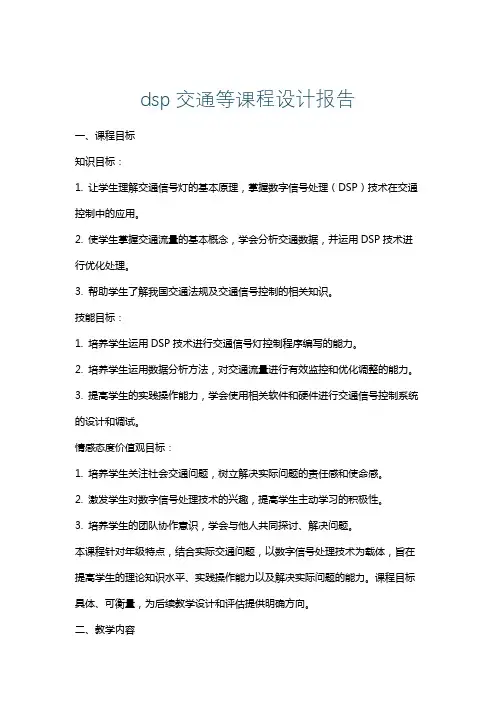 dsp 交通等课程设计报告

一、课程目标

知识目标：

1. 让学生理解交通信号灯的基本原理，掌握数字信号处理（DSP）技术在交通控制中的应用。

2. 使学生掌握交通流量的基本概念，学会分析交通数据，并运用 DSP 技术进行优化处理。

3. 帮助学生了解我国交通法规及交通信号控制的相关知识。

技能目标：

1. 培养学生运用 DSP 技术进行交通信号灯控制程序编写的能力。

2. 培养学生运用数据分析方法，对交通流量进行有效监控和优化调整的能力。

3. 提高学生的实践操作能力，学会使用相关软件和硬件进行交通信号控制系统的设计和调试。

情感态度价值观目标：

1. 培养学生关注社会交通问题，树立解决实际问题的责任感和使命感。

2. 激发学生对数字信号处理技术的兴趣，提高学生主动学习的积极性。

3. 培养学生的团队协作意识，学会与他人共同探讨、解决问题。

本课程针对年级特点，结合实际交通问题，以数字信号处理技术为载体，旨在提高学生的理论知识水平、实践操作能力以及解决实际问题的能力。课程目标具体、可衡量，为后续教学设计和评估提供明确方向。

二、教学内容